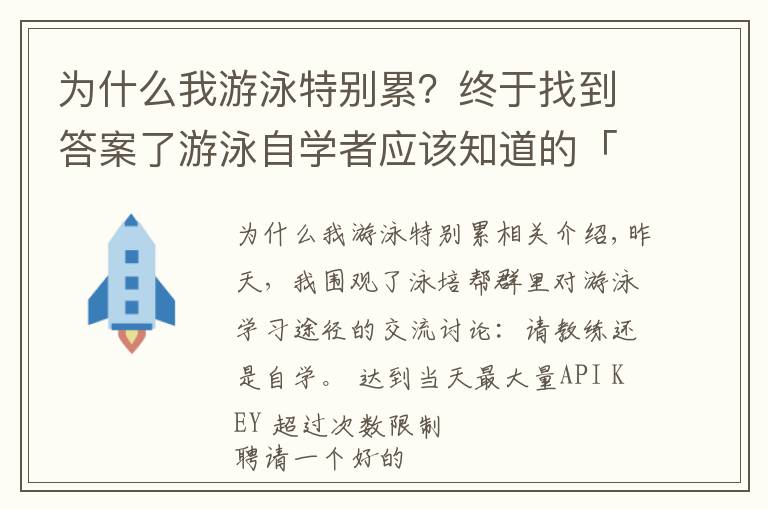 为什么我游泳特别累？终于找到答案了游泳自学者应该知道的「

为什么我游泳特别累相关介绍，昨天，我围观了泳培帮群里对游泳学习途径的交流讨论：请教练还是自学。 达到当天最大量API KEY 超过次数限制
聘请一个好的